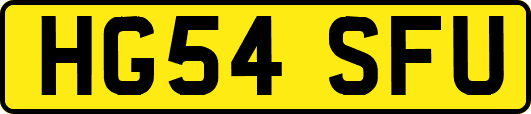 HG54 SFU